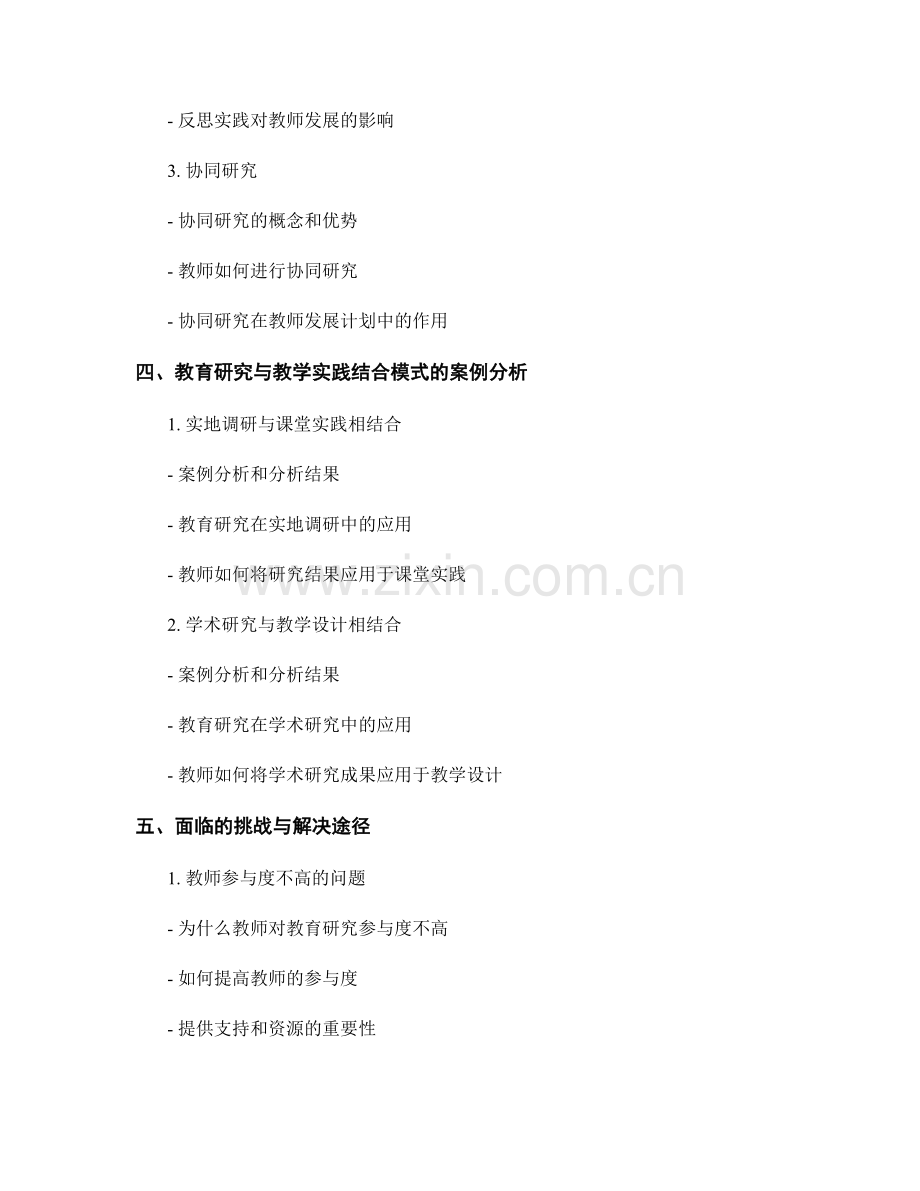 - 反思实践对教师发展的影响

3.协同研究

- 协同研究的概念和优势

- 教师如何进行协同研究

- 协同研究在教师发展计划中的作用

四、教育研究与教学实践结合模式的案例分析

1.实地调研与课堂实践相结合

- 案例分析和分析结果

- 教育研究在实地调研中的应用

- 教师如何将研究结果应用于课堂实践

2.学术研究与教学设计相结合

- 案例分析和分析结果

- 教育研究在学术研究中的应用

- 教师如何将学术研究成果应用于教学设计

五、面临的挑战与解决途径

1.教师参与度不高的问题

- 为什么教师对教育研究参与度不高

- 如何提高教师的参与度

- 提供支持和资源的重要性

www.zixin.com.cn